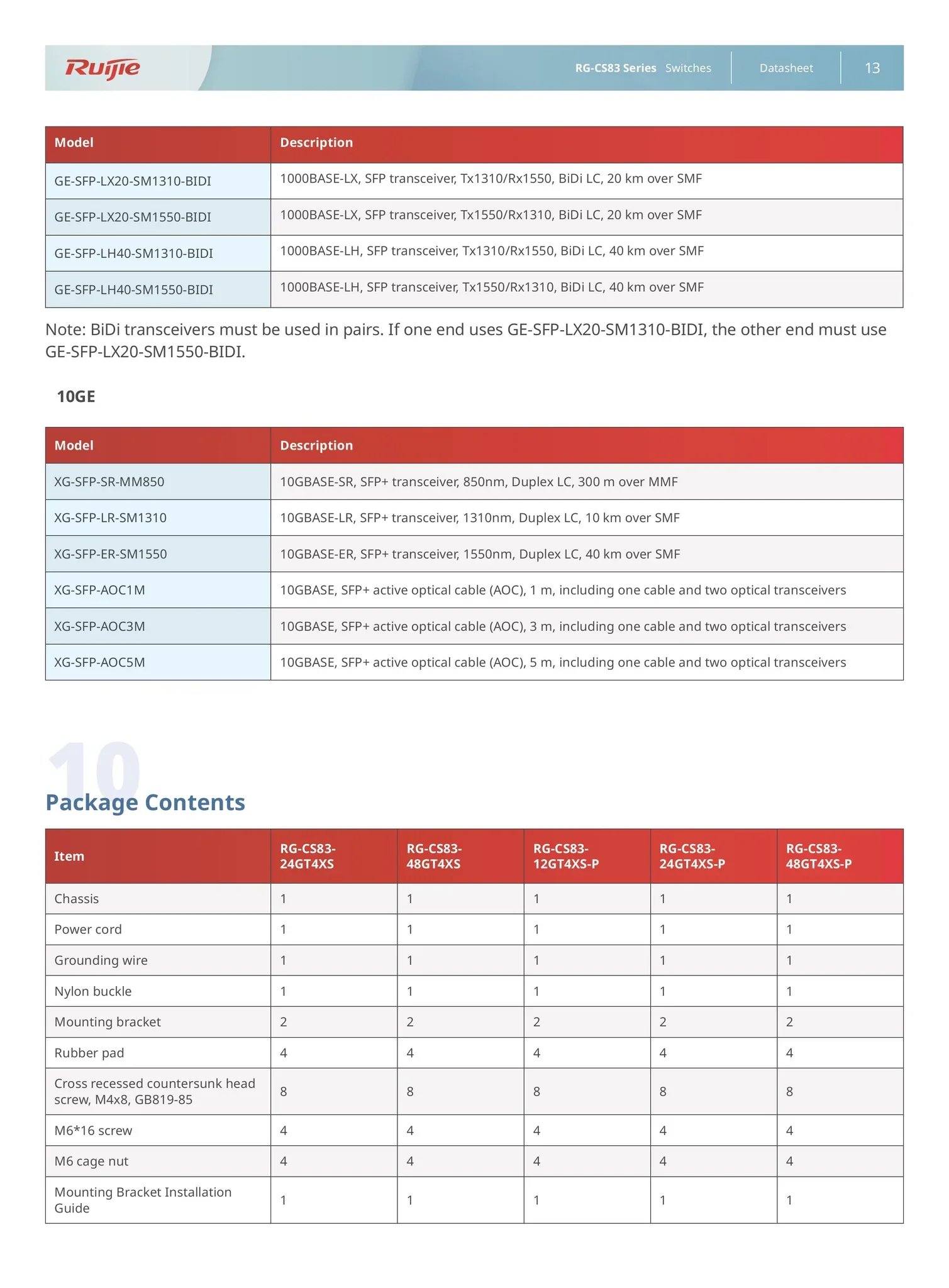 Ruijie RG-CS83 Series Switches Datasheet 13

| Model | Description |
|---|---|
| GE-SFP-LX20-SM1310-BIDI | 1000BASE-LX, SFP transceiver, Tx1310/Rx1550, BiDi LC, 20 km over SMF |
| GE-SFP-LX20-SM1550-BIDI | 1000BASE-LX, SFP transceiver, Tx1550/Rx1310, BiDi LC, 20 km over SMF |
| GE-SFP-LH40-SM1310-BIDI | 1000BASE-LH, SFP transceiver, Tx1310/Rx1550, BiDi LC, 40 km over SMF |
| GE-SFP-LH40-SM1550-BIDI | 1000BASE-LH, SFP transceiver, Tx1550/Rx1310, BiDi LC, 40 km over SMF |

Note: BiDi transceivers must be used in pairs. If one end uses GE-SFP-LX20-SM1310-BIDI, the other end must use GE-SFP-LX20-SM1550-BIDI.

10GE

| Model | Description |
|---|---|
| XG-SFP-SR-MM850 | 10GBASE-SR, SFP+ transceiver, 850nm, Duplex LC, 300 m over MMF |
| XG-SFP-LR-SM1310 | 10GBASE-LR, SFP+ transceiver, 1310nm, Duplex LC, 10 km over SMF |
| XG-SFP-ER-SM1550 | 10GBASE-ER, SFP+ transceiver, 1550nm, Duplex LC, 40 km over SMF |
| XG-SFP-AOC1M | 10GBASE, SFP+ active optical cable (AOC), 1 m, including one cable and two optical transceivers |
| XG-SFP-AOC3M | 10GBASE, SFP+ active optical cable (AOC), 3 m, including one cable and two optical transceivers |
| XG-SFP-AOC5M | 10GBASE, SFP+ active optical cable (AOC), 5 m, including one cable and two optical transceivers |

10
Package Contents

| Item | RG-CS83-24GT4XS | RG-CS83-48GT4XS | RG-CS83-12GT4XS-P | RG-CS83-24GT4XS-P | RG-CS83-48GT4XS-P |
|---|---|---|---|---|---|
| Chassis | 1 | 1 | 1 | 1 | 1 |
| Power cord | 1 | 1 | 1 | 1 | 1 |
| Grounding wire | 1 | 1 | 1 | 1 | 1 |
| Nylon buckle | 1 | 1 | 1 | 1 | 1 |
| Mounting bracket | 2 | 2 | 2 | 2 | 2 |
| Rubber pad | 4 | 4 | 4 | 4 | 4 |
| Cross recessed countersunk head screw, M4x8, GB819-85 | 8 | 8 | 8 | 8 | 8 |
| M6*16 screw | 4 | 4 | 4 | 4 | 4 |
| M6 cage nut | 4 | 4 | 4 | 4 | 4 |
| Mounting Bracket Installation Guide | 1 | 1 | 1 | 1 | 1 |